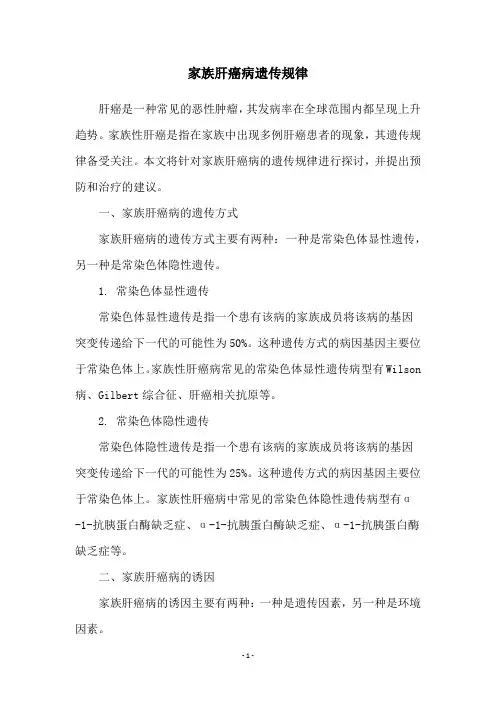 家族肝癌病遗传规律

肝癌是一种常见的恶性肿瘤，其发病率在全球范围内都呈现上升趋势。家族性肝癌是指在家族中出现多例肝癌患者的现象，其遗传规律备受关注。本文将针对家族肝癌病的遗传规律进行探讨，并提出预防和治疗的建议。

一、家族肝癌病的遗传方式

家族肝癌病的遗传方式主要有两种：一种是常染色体显性遗传，另一种是常染色体隐性遗传。

1. 常染色体显性遗传

常染色体显性遗传是指一个患有该病的家族成员将该病的基因突变传递给下一代的可能性为50%。这种遗传方式的病因基因主要位于常染色体上。家族性肝癌病常见的常染色体显性遗传病型有Wilson病、Gilbert综合征、肝癌相关抗原等。

2. 常染色体隐性遗传

常染色体隐性遗传是指一个患有该病的家族成员将该病的基因突变传递给下一代的可能性为25%。这种遗传方式的病因基因主要位于常染色体上。家族性肝癌病中常见的常染色体隐性遗传病型有α-1-抗胰蛋白酶缺乏症、α-1-抗胰蛋白酶缺乏症、α-1-抗胰蛋白酶缺乏症等。

二、家族肝癌病的诱因

家族肝癌病的诱因主要有两种：一种是遗传因素，另一种是环境因素。

-1-